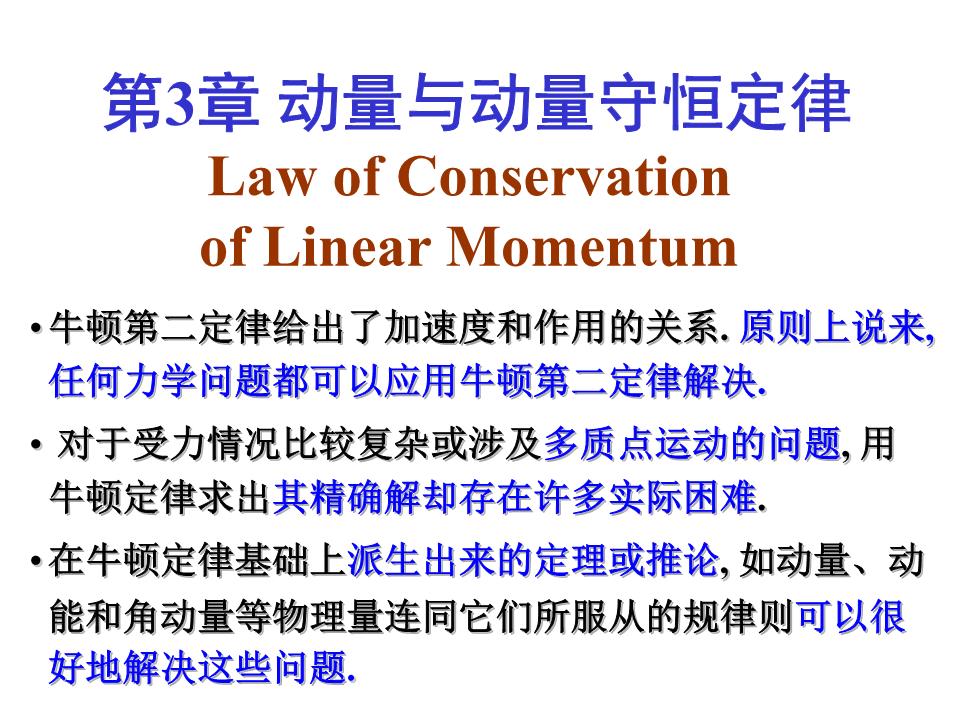 第3章 动量与动量守恒定律

Law of Conservation of Linear Momentum

• 牛顿第二定律给出了加速度和作用的关系. 原则上说来, 任何力学问题都可以应用牛顿第二定律解决.

• 对于受力情况比较复杂或涉及多质点运动的问题, 用牛顿定律求出其精确解却存在许多实际困难.

• 在牛顿定律基础上派生出来的定理或推论, 如动量、动能和角动量等物理量连同它们所服从的规律则可以很好地解决这些问题.